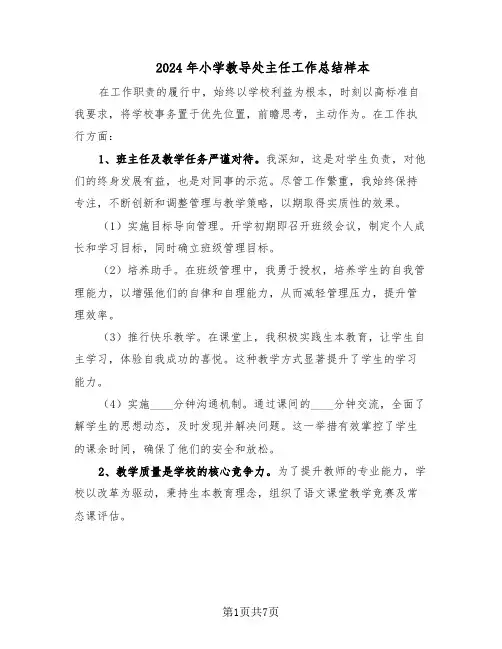 2024年小学教导处主任工作总结样本

在工作职责的履行中，始终以学校利益为根本，时刻以高标准自我要求，将学校事务置于优先位置，前瞻思考，主动作为。在工作执行方面：

1、班主任及教学任务严谨对待。我深知，这是对学生负责，对他们的终身发展有益，也是对同事的示范。尽管工作繁重，我始终保持专注，不断创新和调整管理与教学策略，以期取得实质性的效果。

（1）实施目标导向管理。开学初期即召开班级会议，制定个人成长和学习目标，同时确立班级管理目标。

（2）培养助手。在班级管理中，我勇于授权，培养学生的自我管理能力，以增强他们的自律和自理能力，从而减轻管理压力，提升管理效率。

（3）推行快乐教学。在课堂上，我积极实践生本教育，让学生自主学习，体验自我成功的喜悦。这种教学方式显著提升了学生的学习能力。

（4）实施____分钟沟通机制。通过课间的____分钟交流，全面了解学生的思想动态，及时发现并解决问题。这一举措有效掌控了学生的课余时间，确保了他们的安全和放松。

2、教学质量是学校的核心竞争力。为了提升教师的专业能力，学校以改革为驱动，秉持生本教育理念，组织了语文课堂教学竞赛及常态课评估。

第1页共7页